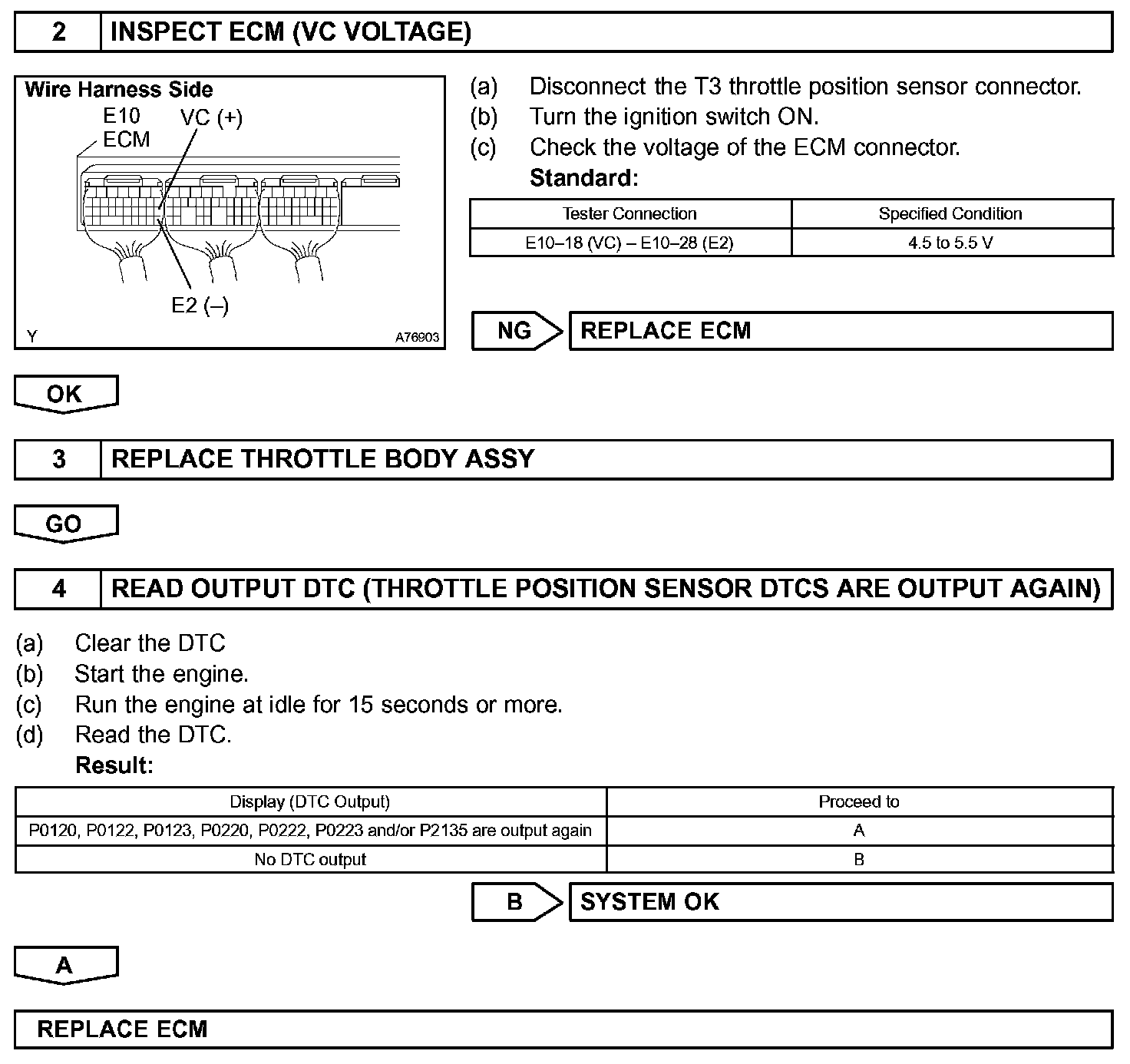 2 INSPECT ECM (VC VOLTAGE)

Wire Harness Side
E10 ECM
VC (+)
E2 (–)
Y
A76903

(a) Disconnect the T3 throttle position sensor connector.
(b) Turn the ignition switch ON.
(c) Check the voltage of the ECM connector.
Standard:

| Tester Connection | Specified Condition |
|---|---|
| E10–18 (VC) – E10–28 (E2) | 4.5 to 5.5 V |

NG REPLACE ECM

OK

3 REPLACE THROTTLE BODY ASSY

GO

4 READ OUTPUT DTC (THROTTLE POSITION SENSOR DTCS ARE OUTPUT AGAIN)

(a) Clear the DTC
(b) Start the engine.
(c) Run the engine at idle for 15 seconds or more.
(d) Read the DTC.
Result:

| Display (DTC Output) | Proceed to |
|---|---|
| P0120, P0122, P0123, P0220, P0222, P0223 and/or P2135 are output again | A |
| No DTC output | B |

B SYSTEM OK

A

REPLACE ECM